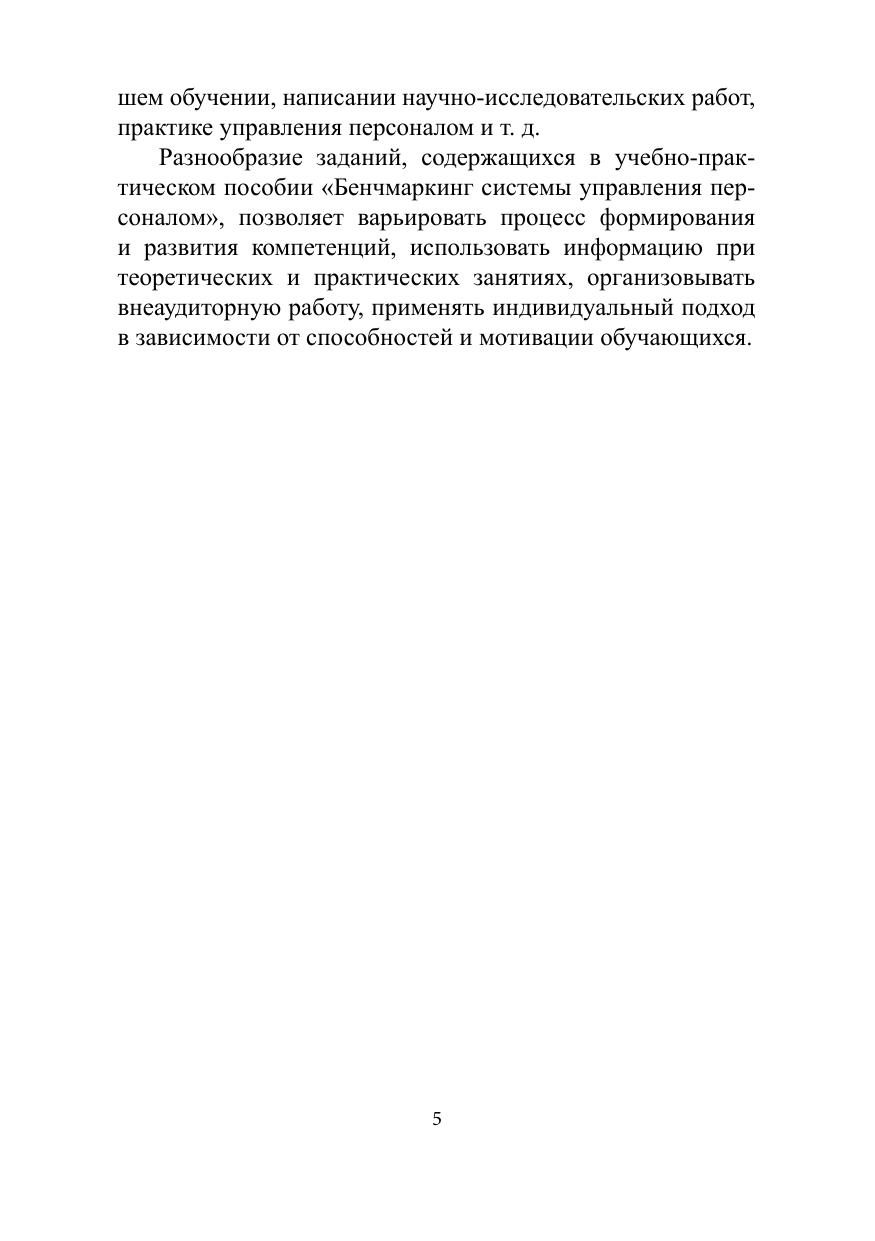 шем обучении, написании научно-исследовательских работ, практике управления персоналом и т. д.

Разнообразие заданий, содержащихся в учебно-практическом пособии «Бенчмаркинг системы управления персоналом», позволяет варьировать процесс формирования и развития компетенций, использовать информацию при теоретических и практических занятиях, организовывать внеаудиторную работу, применять индивидуальный подход в зависимости от способностей и мотивации обучающихся.

5